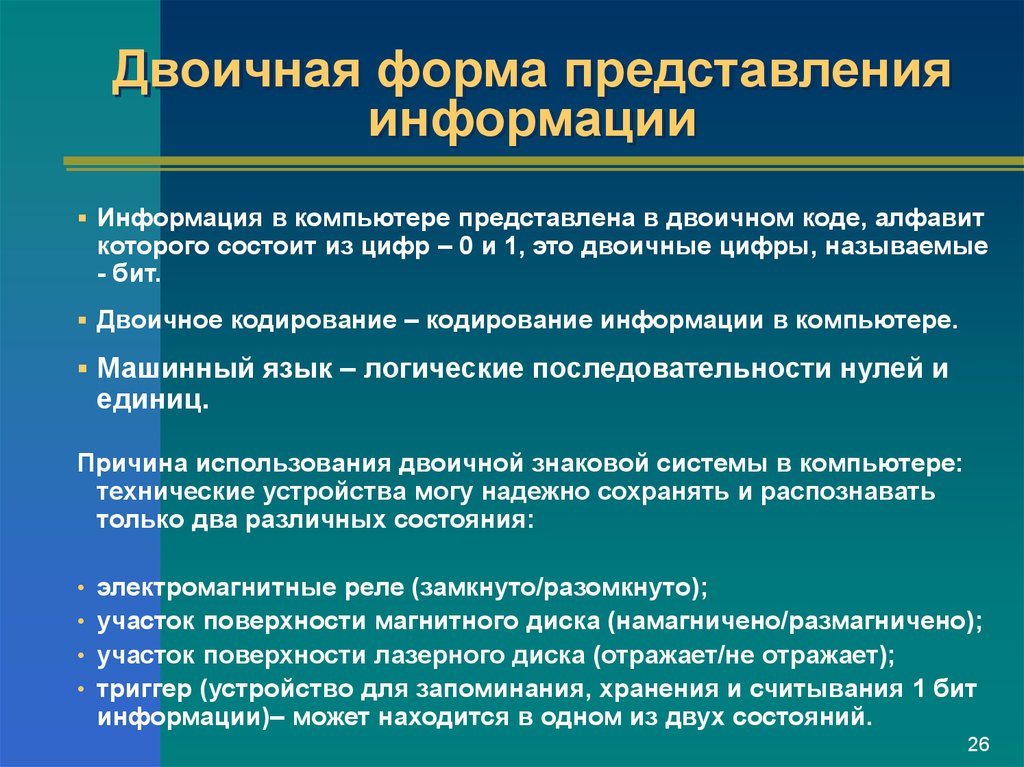 Двоичная форма представления информации

▪ Информация в компьютере представлена в двоичном коде, алфавит которого состоит из цифр – 0 и 1, это двоичные цифры, называемые - бит.

▪ Двоичное кодирование – кодирование информации в компьютере.

▪ Машинный язык – логические последовательности нулей и единиц.

Причина использования двоичной знаковой системы в компьютере: технические устройства могу надежно сохранять и распознавать только два различных состояния:

• электромагнитные реле (замкнуто/разомкнуто);
• участок поверхности магнитного диска (намагничено/размагничено);
• участок поверхности лазерного диска (отражает/не отражает);
• триггер (устройство для запоминания, хранения и считывания 1 бит информации)– может находится в одном из двух состояний.

26